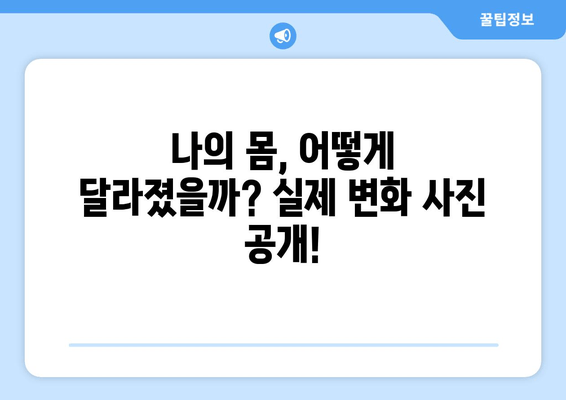 꿀팁정보

나의 몸, 어떻게 달라졌을까? 실제 변화 사진 공개!